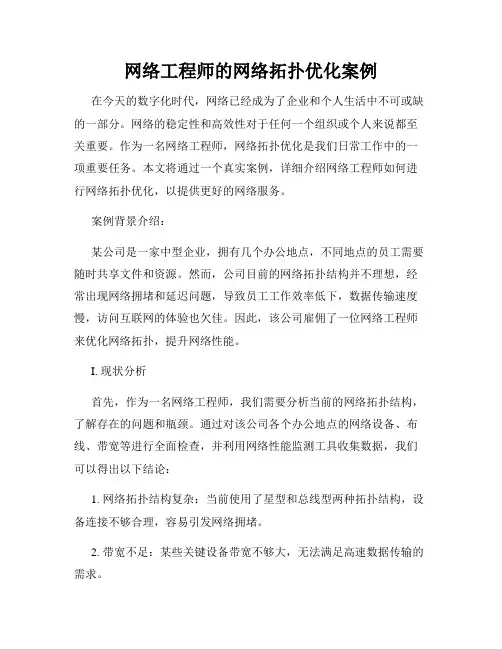 网络工程师的网络拓扑优化案例

在今天的数字化时代，网络已经成为了企业和个人生活中不可或缺的一部分。网络的稳定性和高效性对于任何一个组织或个人来说都至关重要。作为一名网络工程师，网络拓扑优化是我们日常工作中的一项重要任务。本文将通过一个真实案例，详细介绍网络工程师如何进行网络拓扑优化，以提供更好的网络服务。

案例背景介绍：

某公司是一家中型企业，拥有几个办公地点，不同地点的员工需要随时共享文件和资源。然而，公司目前的网络拓扑结构并不理想，经常出现网络拥堵和延迟问题，导致员工工作效率低下，数据传输速度慢，访问互联网的体验也欠佳。因此，该公司雇佣了一位网络工程师来优化网络拓扑，提升网络性能。

I. 现状分析

首先，作为一名网络工程师，我们需要分析当前的网络拓扑结构，了解存在的问题和瓶颈。通过对该公司各个办公地点的网络设备、布线、带宽等进行全面检查，并利用网络性能监测工具收集数据，我们可以得出以下结论：

1. 网络拓扑结构复杂：当前使用了星型和总线型两种拓扑结构，设备连接不够合理，容易引发网络拥堵。

2. 带宽不足：某些关键设备带宽不够大，无法满足高速数据传输的需求。